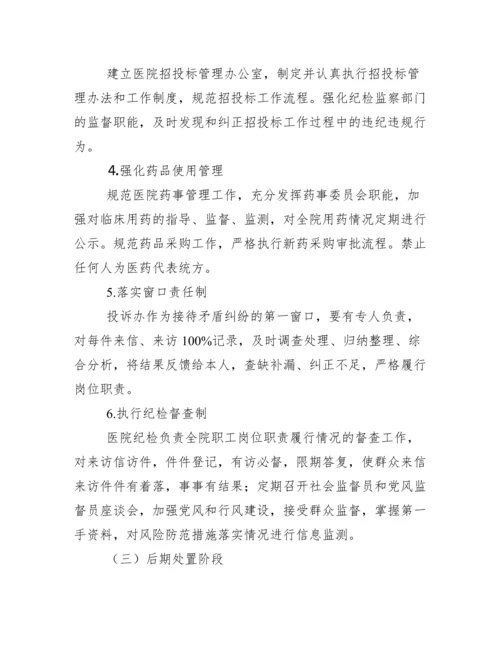 建立医院招投标管理办公室，制定并认真执行招投标管理办法和工作制度，规范招投标工作流程。强化纪检监察部门的监督职能，及时发现和纠正招投标工作过程中的违纪违规行为。

4.强化药品使用管理

规范医院药事管理工作，充分发挥药事委员会职能，加强对临床用药的指导、监督、监测，对全院用药情况定期进行公示。规范药品采购工作，严格执行新药采购审批流程。禁止任何人为医药代表统方。

5.落实窗口责任制

投诉办作为接待矛盾纠纷的第一窗口，要有专人负责，对每件来信、来访100%记录，及时调查处理、归纳整理、综合分析，将结果反馈给本人，查缺补漏、纠正不足，严格履行岗位职责。

6.执行纪检督查制

医院纪检负责全院职工岗位职责履行情况的督查工作，对来访信访件，件件登记，有访必督，限期答复，使群众来信来访件件有着落，事事有结果；定期召开社会监督员和党风监督员座谈会，加强党风和行风建设，接受群众监督，掌握第一手资料，对风险防范措施落实情况进行信息监测。

（三）后期处置阶段